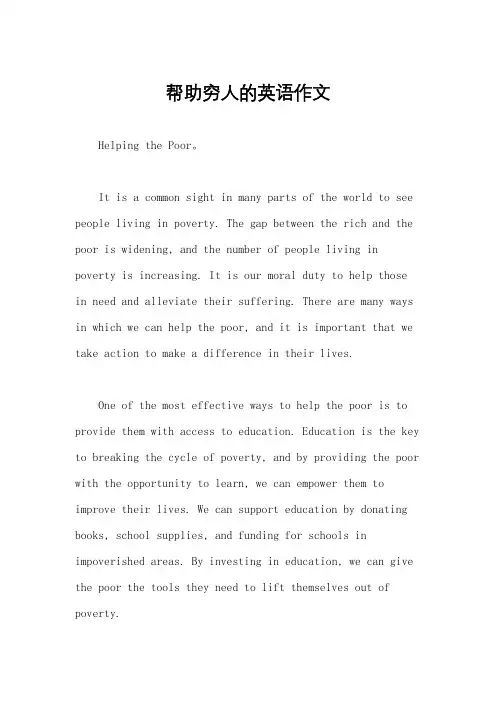 帮助穷人的英语作文

Helping the Poor。

It is a common sight in many parts of the world to see people living in poverty. The gap between the rich and the poor is widening, and the number of people living in poverty is increasing. It is our moral duty to help those in need and alleviate their suffering. There are many ways in which we can help the poor, and it is important that we take action to make a difference in their lives.

One of the most effective ways to help the poor is to provide them with access to education. Education is the key to breaking the cycle of poverty, and by providing the poor with the opportunity to learn, we can empower them to improve their lives. We can support education by donating books, school supplies, and funding for schools in impoverished areas. By investing in education, we can give the poor the tools they need to lift themselves out of poverty.